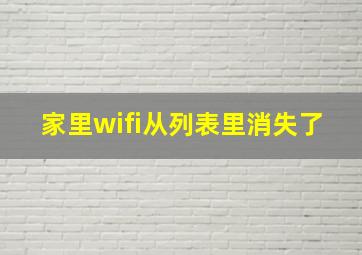 家里wifi从列表里消失了